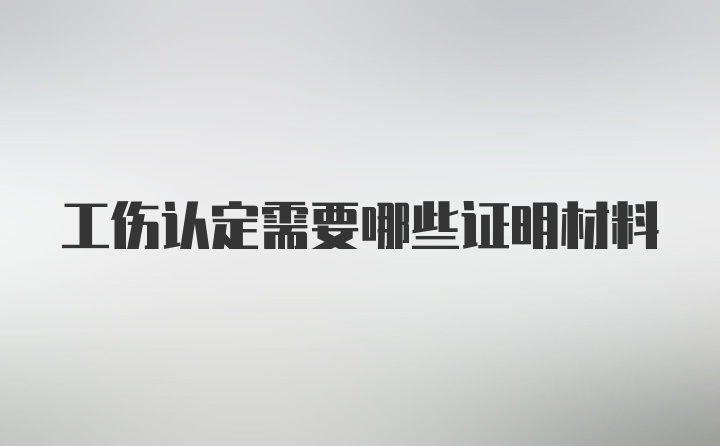 工伤认定需要哪些证明材料